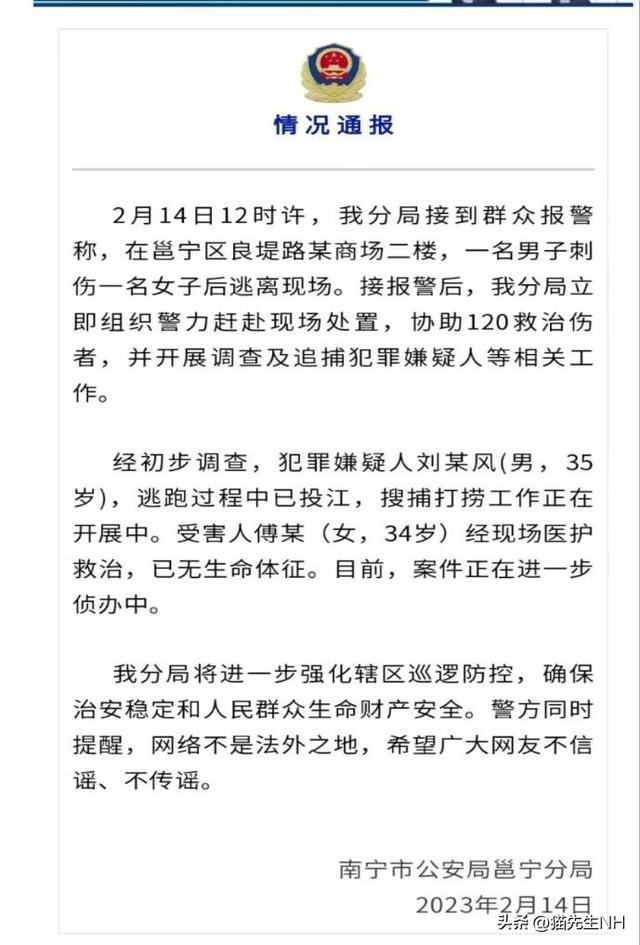 情况通报

2月14日12时许，我分局接到群众报警称，在邕宁区良堤路某商场二楼，一名男子刺伤一名女子后逃离现场。接报警后，我分局立即组织警力赶赴现场处置，协助120救治伤者，并开展调查及追捕犯罪嫌疑人等相关工作。

经初步调查，犯罪嫌疑人刘某风(男，35岁)，逃跑过程中已投江，搜捕打捞工作正在开展中。受害人傅某（女，34岁）经现场医护救治，已无生命体征。目前，案件正在进一步侦办中。

我分局将进一步强化辖区巡逻防控，确保治安稳定和人民群众生命财产安全。警方同时提醒，网络不是法外之地，希望广大网友不信谣、不传谣。

南宁市公安局邕宁分局
2023年2月14日

头条 @猫先生NH